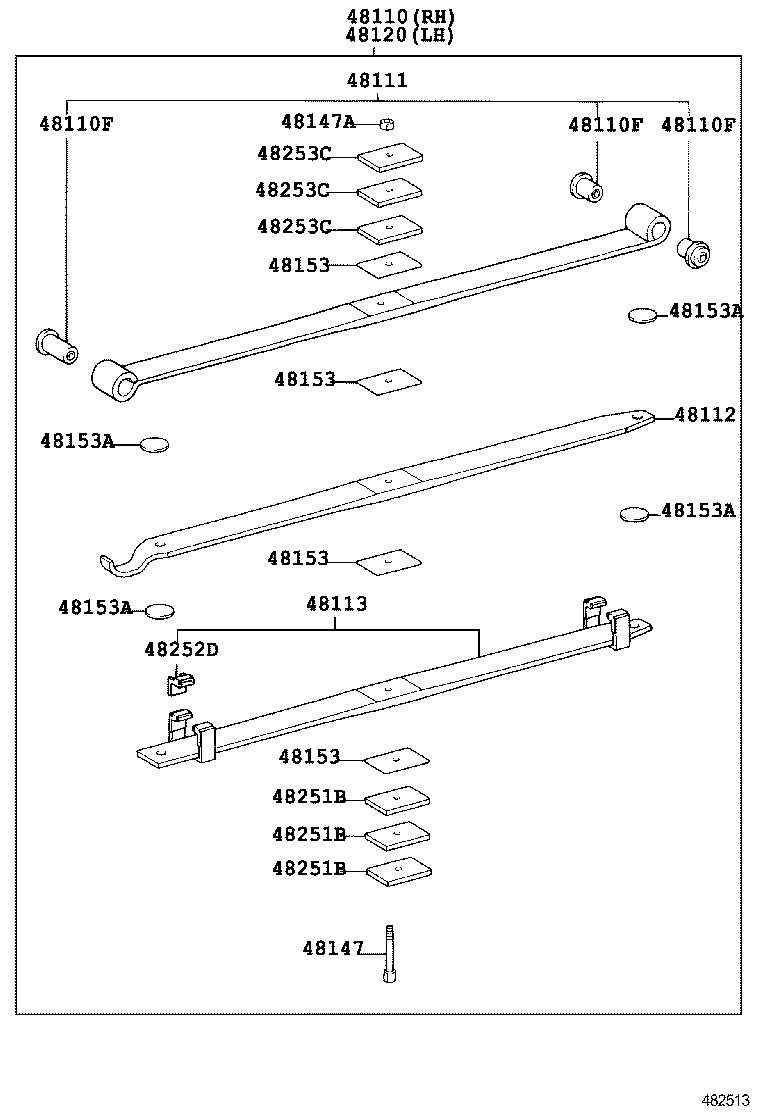 48110(RH)
48120(LH)

48111

48110F

48147A

48110F

48110F

48253C

48253C

48253C

48153

48153A

48153

48112

48153A

48153A

48153

48153A

48113

48252D

48153

48251B

48251B

48251B

48147

482513